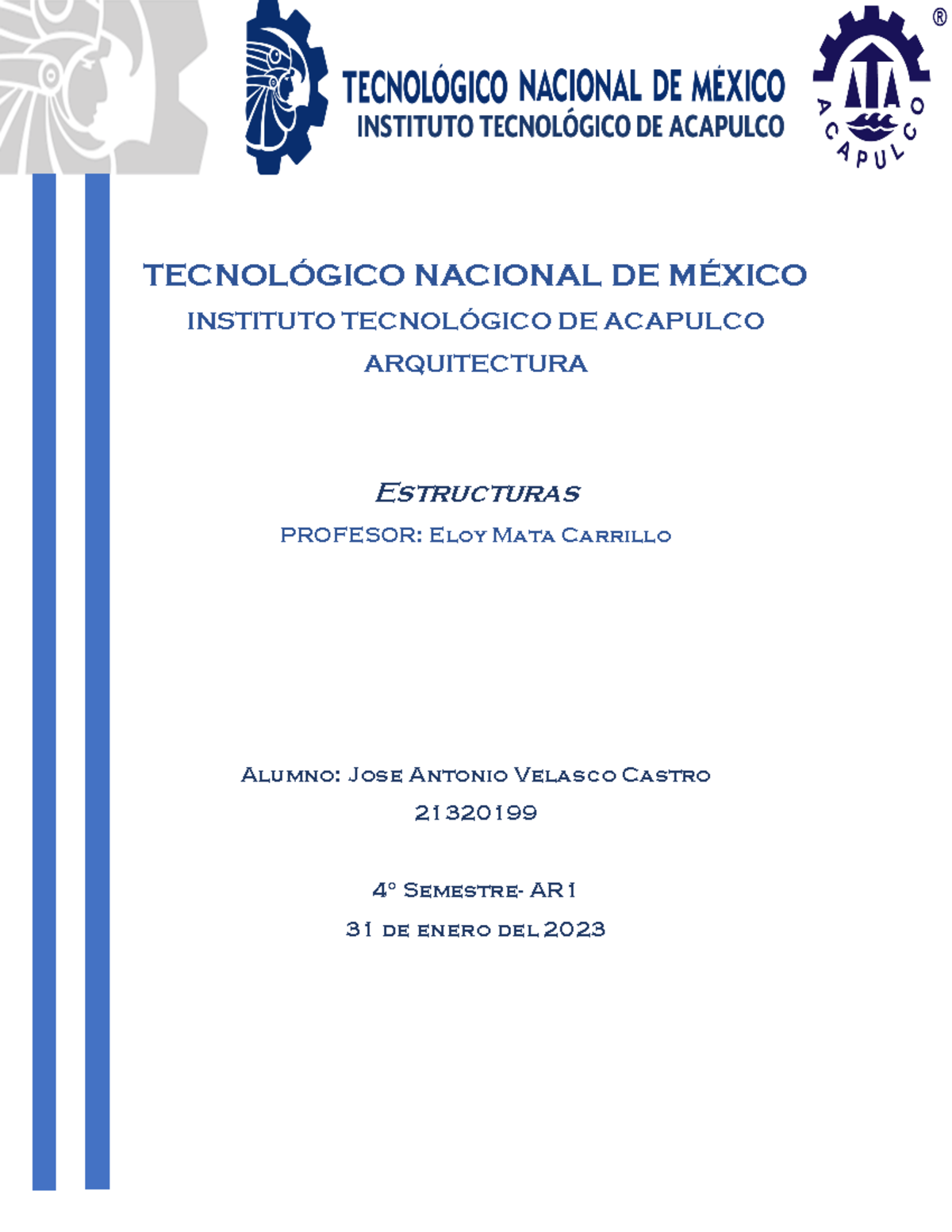 TECNOLÓGICO NACIONAL DE MÉXICO
INSTITUTO TECNOLÓGICO DE ACAPULCO

ACAPULCO ®

TECNOLÓGICO NACIONAL DE MÉXICO
INSTITUTO TECNOLÓGICO DE ACAPULCO
ARQUITECTURA

Estructuras
PROFESOR: Eloy Mata Carrillo

Alumno: Jose Antonio Velasco Castro
21320199

4° Semestre- AR1
31 de enero del 2023